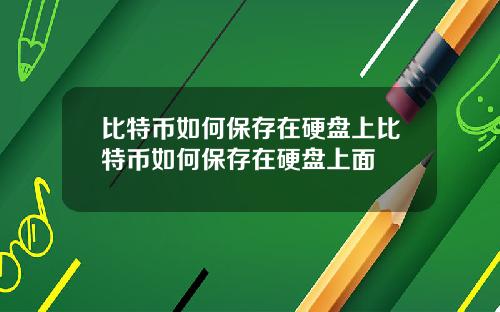 比特币如何保存在硬盘上比特币如何保存在硬盘上面